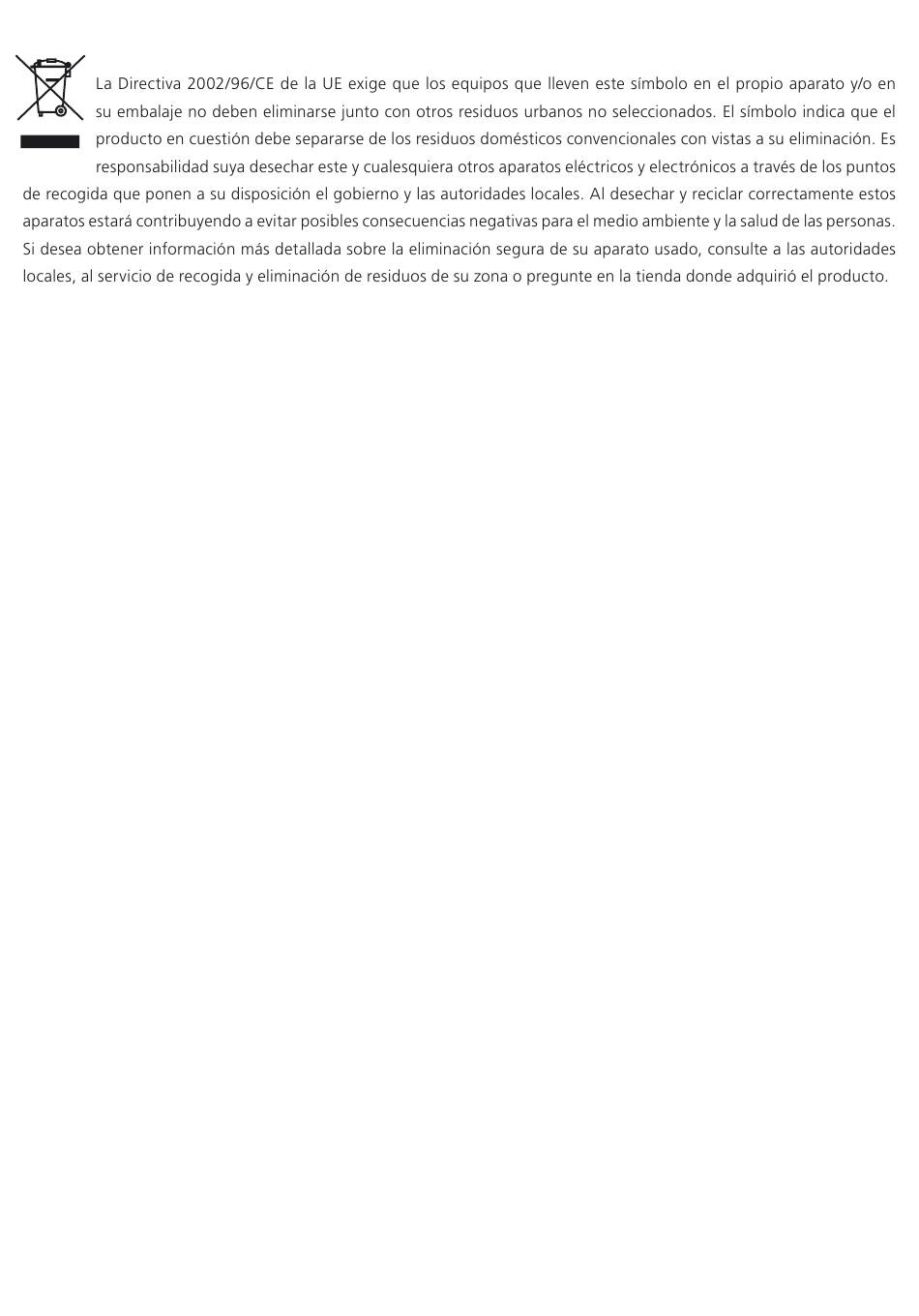 La Directiva 2002/96/CE de la UE exige que los equipos que lleven este símbolo en el propio aparato y/o en su embalaje no deben eliminarse junto con otros residuos urbanos no seleccionados. El símbolo indica que el producto en cuestión debe separarse de los residuos domésticos convencionales con vistas a su eliminación. Es responsabilidad suya desechar este y cualesquiera otros aparatos eléctricos y electrónicos a través de los puntos de recogida que ponen a su disposición el gobierno y las autoridades locales. Al desechar y reciclar correctamente estos aparatos estará contribuyendo a evitar posibles consecuencias negativas para el medio ambiente y la salud de las personas. Si desea obtener información más detallada sobre la eliminación segura de su aparato usado, consulte a las autoridades locales, al servicio de recogida y eliminación de residuos de su zona o pregunte en la tienda donde adquirió el producto.